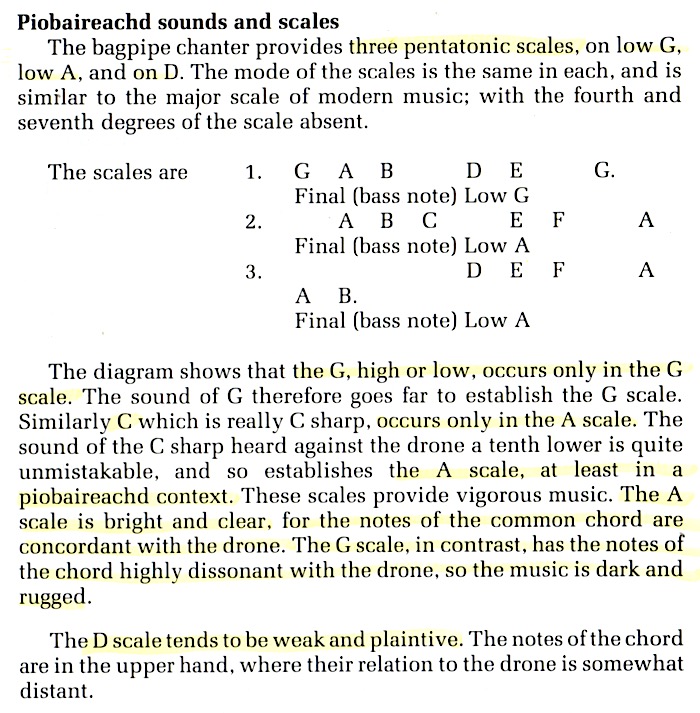 **Piobaireachd sounds and scales**

The bagpipe chanter provides three pentatonic scales, on low G, low A, and on D. The mode of the scales is the same in each, and is similar to the major scale of modern music; with the fourth and seventh degrees of the scale absent.

The scales are 1. G A B D E G.
Final (bass note) Low G
2. A B C E F A
Final (bass note) Low A
3. D E F A
A B.
Final (bass note) Low A

The diagram shows that the G, high or low, occurs only in the G scale. The sound of G therefore goes far to establish the G scale. Similarly C which is really C sharp, occurs only in the A scale. The sound of the C sharp heard against the drone a tenth lower is quite unmistakable, and so establishes the A scale, at least in a piobaireachd context. These scales provide vigorous music. The A scale is bright and clear, for the notes of the common chord are concordant with the drone. The G scale, in contrast, has the notes of the chord highly dissonant with the drone, so the music is dark and rugged.

The D scale tends to be weak and plaintive. The notes of the chord are in the upper hand, where their relation to the drone is somewhat distant.